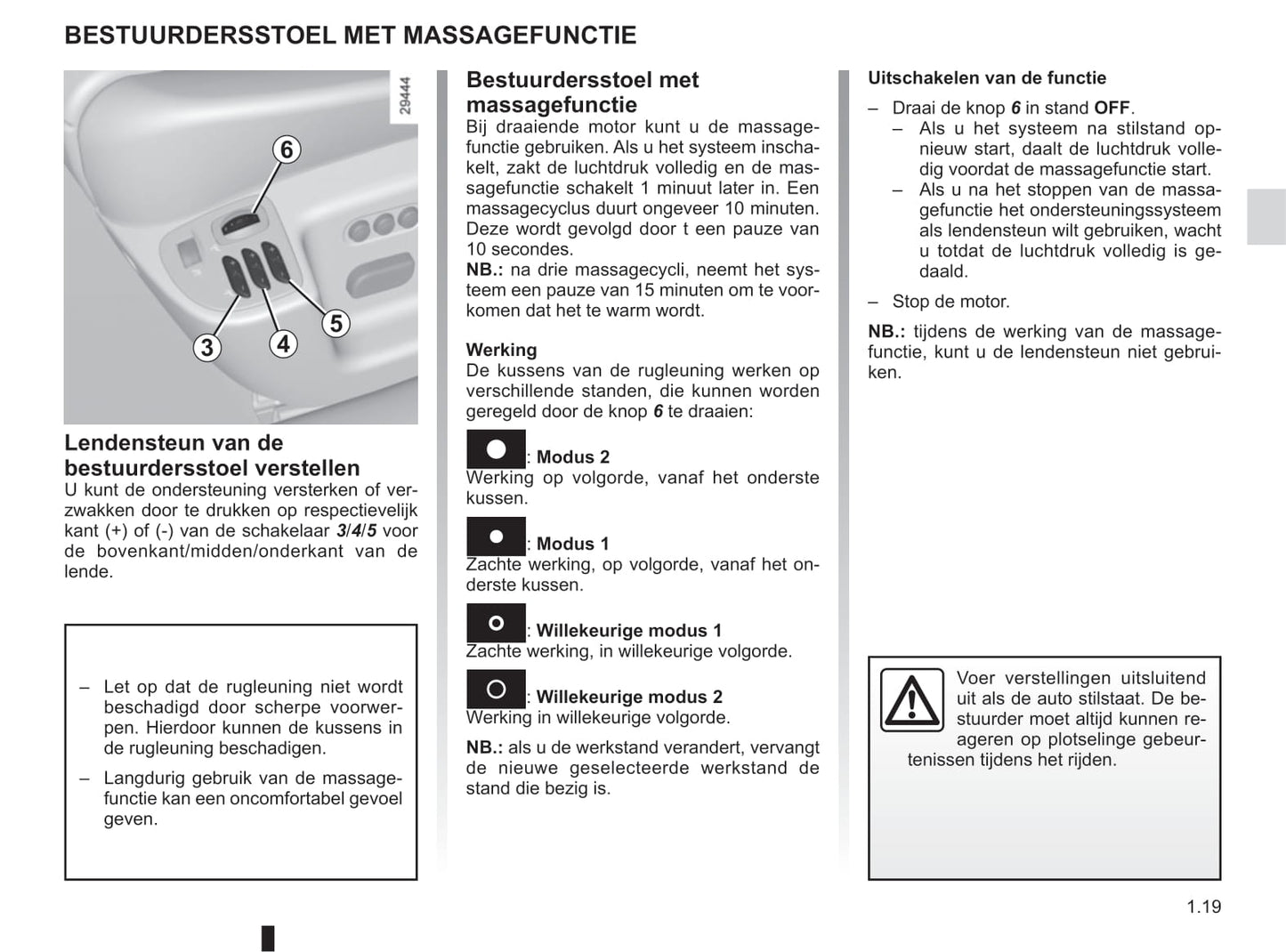 BESTUURDERSSTOEL MET MASSAGEFUNCTIE

29444

6

5

3

4

Lendensteun van de bestuurdersstoel verstellen
U kunt de ondersteuning versterken of verzwakken door te drukken op respectievelijk kant (+) of (-) van de schakelaar 3/4/5 voor de bovenkant/midden/onderkant van de lende.

– Let op dat de rugleuning niet wordt beschadigd door scherpe voorwerpen. Hierdoor kunnen de kussens in de rugleuning beschadigen.

– Langdurig gebruik van de massagefunctie kan een oncomfortabel gevoel geven.

Bestuurdersstoel met massagefunctie
Bij draaiende motor kunt u de massagefunctie gebruiken. Als u het systeem inschakelt, zakt de luchtdruk volledig en de massagefunctie schakelt 1 minuut later in. Een massagecyclus duurt ongeveer 10 minuten. Deze wordt gevolgd door t een pauze van 10 secondes.
NB.: na drie massagecycli, neemt het systeem een pauze van 15 minuten om te voorkomen dat het te warm wordt.

Werking
De kussens van de rugleuning werken op verschillende standen, die kunnen worden geregeld door de knop 6 te draaien:

: Modus 2
Werking op volgorde, vanaf het onderste kussen.

: Modus 1
Zachte werking, op volgorde, vanaf het onderste kussen.

: Willekeurige modus 1
Zachte werking, in willekeurige volgorde.

: Willekeurige modus 2
Werking in willekeurige volgorde.

NB.: als u de werkstand verandert, vervangt de nieuwe geselecteerde werkstand de stand die bezig is.

Uitschakelen van de functie

– Draai de knop 6 in stand OFF.
– Als u het systeem na stilstand opnieuw start, daalt de luchtdruk volledig voordat de massagefunctie start.
– Als u na het stoppen van de massagefunctie het ondersteuningssysteem als lendensteun wilt gebruiken, wacht u totdat de luchtdruk volledig is gedaald.

– Stop de motor.

NB.: tijdens de werking van de massagefunctie, kunt u de lendensteun niet gebruiken.

Voer verstellingen uitsluitend uit als de auto stilstaat. De bestuurder moet altijd kunnen reageren op plotselinge gebeurtenissen tijdens het rijden.

1.19